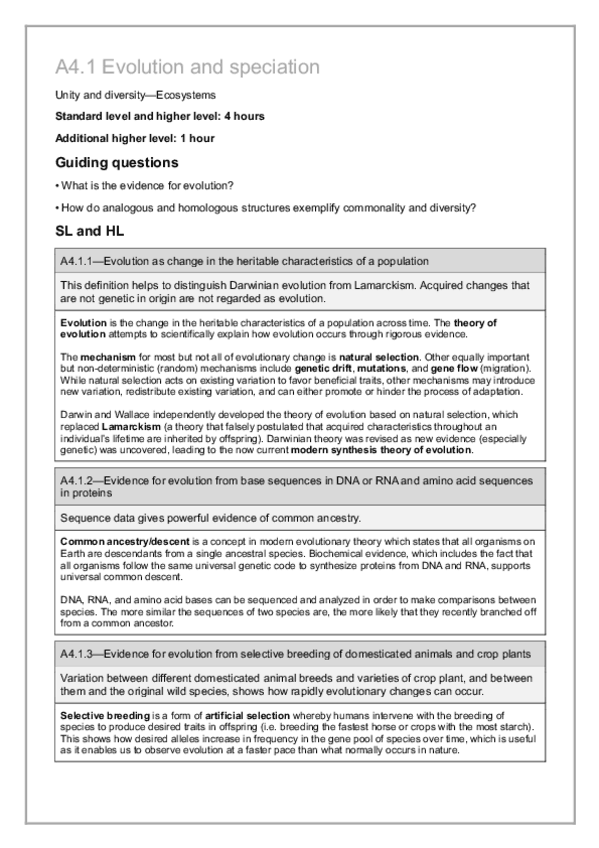 A4.1 Evolution and speciation

Unity and diversity—Ecosystems

Standard level and higher level: 4 hours

Additional higher level: 1 hour

Guiding questions

• What is the evidence for evolution?

• How do analogous and homologous structures exemplify commonality and diversity?

SL and HL

A4.1.1—Evolution as change in the heritable characteristics of a population

This definition helps to distinguish Darwinian evolution from Lamarckism. Acquired changes that are not genetic in origin are not regarded as evolution.

Evolution is the change in the heritable characteristics of a population across time. The theory of evolution attempts to scientifically explain how evolution occurs through rigorous evidence.

The mechanism for most but not all of evolutionary change is natural selection. Other equally important but non-deterministic (random) mechanisms include genetic drift, mutations, and gene flow (migration). While natural selection acts on existing variation to favor beneficial traits, other mechanisms may introduce new variation, redistribute existing variation, and can either promote or hinder the process of adaptation.

Darwin and Wallace independently developed the theory of evolution based on natural selection, which replaced Lamarckism (a theory that falsely postulated that acquired characteristics throughout an individual's lifetime are inherited by offspring). Darwinian theory was revised as new evidence (especially genetic) was uncovered, leading to the now current modern synthesis theory of evolution.

A4.1.2—Evidence for evolution from base sequences in DNA or RNA and amino acid sequences in proteins

Sequence data gives powerful evidence of common ancestry.

Common ancestry/descent is a concept in modern evolutionary theory which states that all organisms on Earth are descendants from a single ancestral species. Biochemical evidence, which includes the fact that all organisms follow the same universal genetic code to synthesize proteins from DNA and RNA, supports universal common descent.

DNA, RNA, and amino acid bases can be sequenced and analyzed in order to make comparisons between species. The more similar the sequences of two species are, the more likely that they recently branched off from a common ancestor.

A4.1.3—Evidence for evolution from selective breeding of domesticated animals and crop plants

Variation between different domesticated animal breeds and varieties of crop plant, and between them and the original wild species, shows how rapidly evolutionary changes can occur.

Selective breeding is a form of artificial selection whereby humans intervene with the breeding of species to produce desired traits in offspring (i.e. breeding the fastest horse or crops with the most starch). This shows how desired alleles increase in frequency in the gene pool of species over time, which is useful as it enables us to observe evolution at a faster pace than what normally occurs in nature.